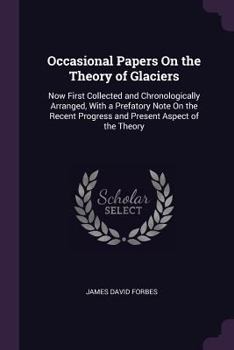 Occasional Papers On the Theory of Glaciers

Now First Collected and Chronologically Arranged, With a Prefatory Note On the Recent Progress and Present Aspect of the Theory

Scholar
SELECT

JAMES DAVID FORBES